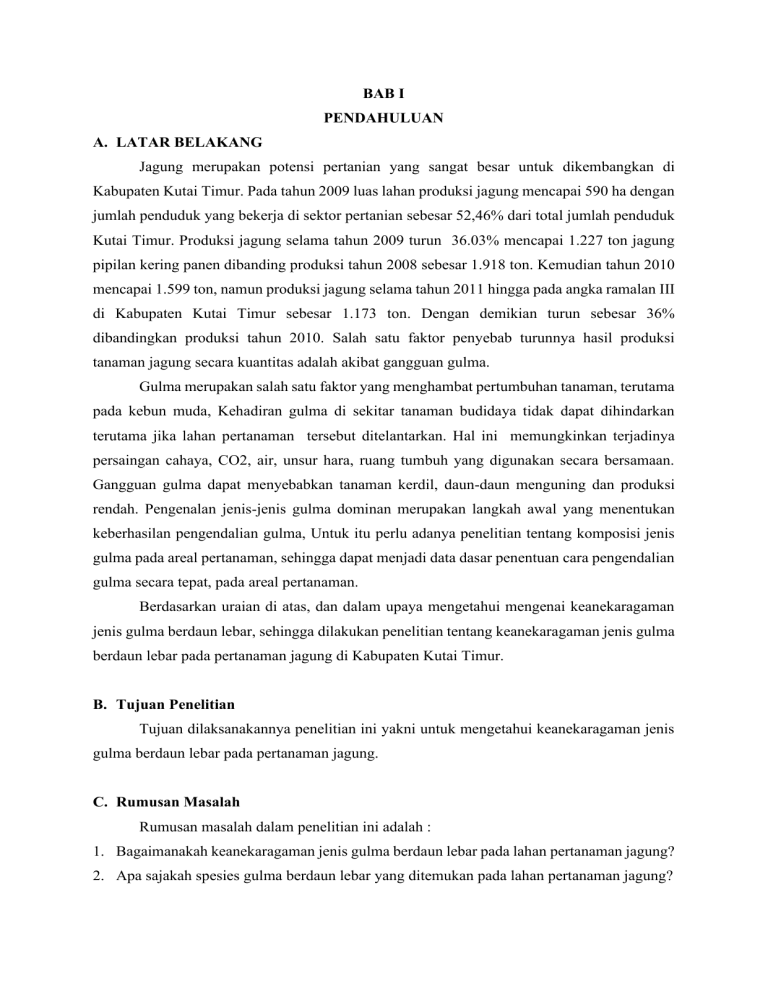 BAB I
PENDAHULUAN

A. LATAR BELAKANG

Jagung merupakan potensi pertanian yang sangat besar untuk dikembangkan di Kabupaten Kutai Timur. Pada tahun 2009 luas lahan produksi jagung mencapai 590 ha dengan jumlah penduduk yang bekerja di sektor pertanian sebesar 52,46% dari total jumlah penduduk Kutai Timur. Produksi jagung selama tahun 2009 turun 36.03% mencapai 1.227 ton jagung pipilan kering panen dibanding produksi tahun 2008 sebesar 1.918 ton. Kemudian tahun 2010 mencapai 1.599 ton, namun produksi jagung selama tahun 2011 hingga pada angka ramalan III di Kabupaten Kutai Timur sebesar 1.173 ton. Dengan demikian turun sebesar 36% dibandingkan produksi tahun 2010. Salah satu faktor penyebab turunnya hasil produksi tanaman jagung secara kuantitas adalah akibat gangguan gulma.

Gulma merupakan salah satu faktor yang menghambat pertumbuhan tanaman, terutama pada kebun muda, Kehadiran gulma di sekitar tanaman budidaya tidak dapat dihindarkan terutama jika lahan pertanaman tersebut ditelantarkan. Hal ini memungkinkan terjadinya persaingan cahaya, CO2, air, unsur hara, ruang tumbuh yang digunakan secara bersamaan. Gangguan gulma dapat menyebabkan tanaman kerdil, daun-daun menguning dan produksi rendah. Pengenalan jenis-jenis gulma dominan merupakan langkah awal yang menentukan keberhasilan pengendalian gulma, Untuk itu perlu adanya penelitian tentang komposisi jenis gulma pada areal pertanaman, sehingga dapat menjadi data dasar penentuan cara pengendalian gulma secara tepat, pada areal pertanaman.

Berdasarkan uraian di atas, dan dalam upaya mengetahui mengenai keanekaragaman jenis gulma berdaun lebar, sehingga dilakukan penelitian tentang keanekaragaman jenis gulma berdaun lebar pada pertanaman jagung di Kabupaten Kutai Timur.

B. Tujuan Penelitian

Tujuan dilaksanakannya penelitian ini yakni untuk mengetahui keanekaragaman jenis gulma berdaun lebar pada pertanaman jagung.

C. Rumusan Masalah

Rumusan masalah dalam penelitian ini adalah :
1. Bagaimanakah keanekaragaman jenis gulma berdaun lebar pada lahan pertanaman jagung?
2. Apa sajakah spesies gulma berdaun lebar yang ditemukan pada lahan pertanaman jagung?